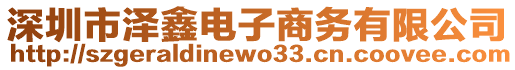 深圳市泽鑫电子商务有限公司
http://szgeraldinewo33.cn.coovee.com